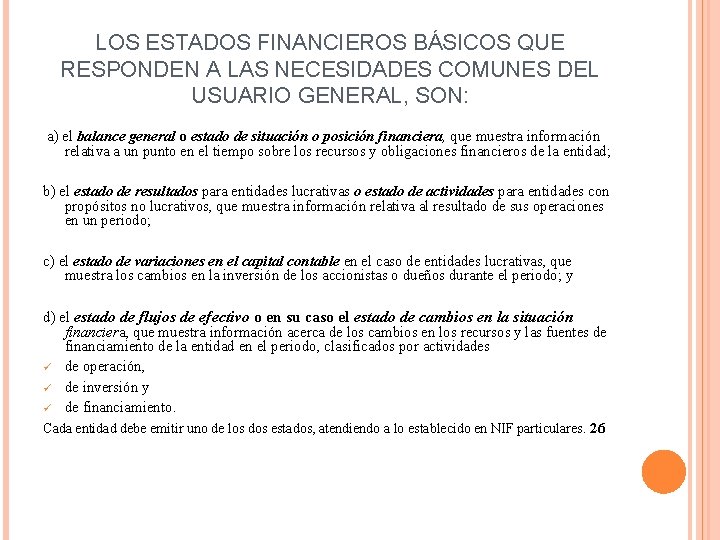 LOS ESTADOS FINANCIEROS BÁSICOS QUE RESPONDEN A LAS NECESIDADES COMUNES DEL USUARIO GENERAL, SON:

a) el balance general o estado de situación o posición financiera, que muestra información relativa a un punto en el tiempo sobre los recursos y obligaciones financieros de la entidad;

b) el estado de resultados para entidades lucrativas o estado de actividades para entidades con propósitos no lucrativos, que muestra información relativa al resultado de sus operaciones en un periodo;

c) el estado de variaciones en el capital contable en el caso de entidades lucrativas, que muestra los cambios en la inversión de los accionistas o dueños durante el periodo; y

d) el estado de flujos de efectivo o en su caso el estado de cambios en la situación financiera, que muestra información acerca de los cambios en los recursos y las fuentes de financiamiento de la entidad en el periodo, clasificados por actividades

✓ de operación,
✓ de inversión y
✓ de financiamiento.

Cada entidad debe emitir uno de los dos estados, atendiendo a lo establecido en NIF particulares. 26